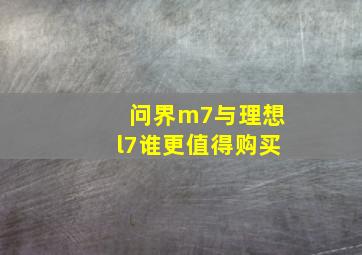 问界m7与理想l7谁更值得购买